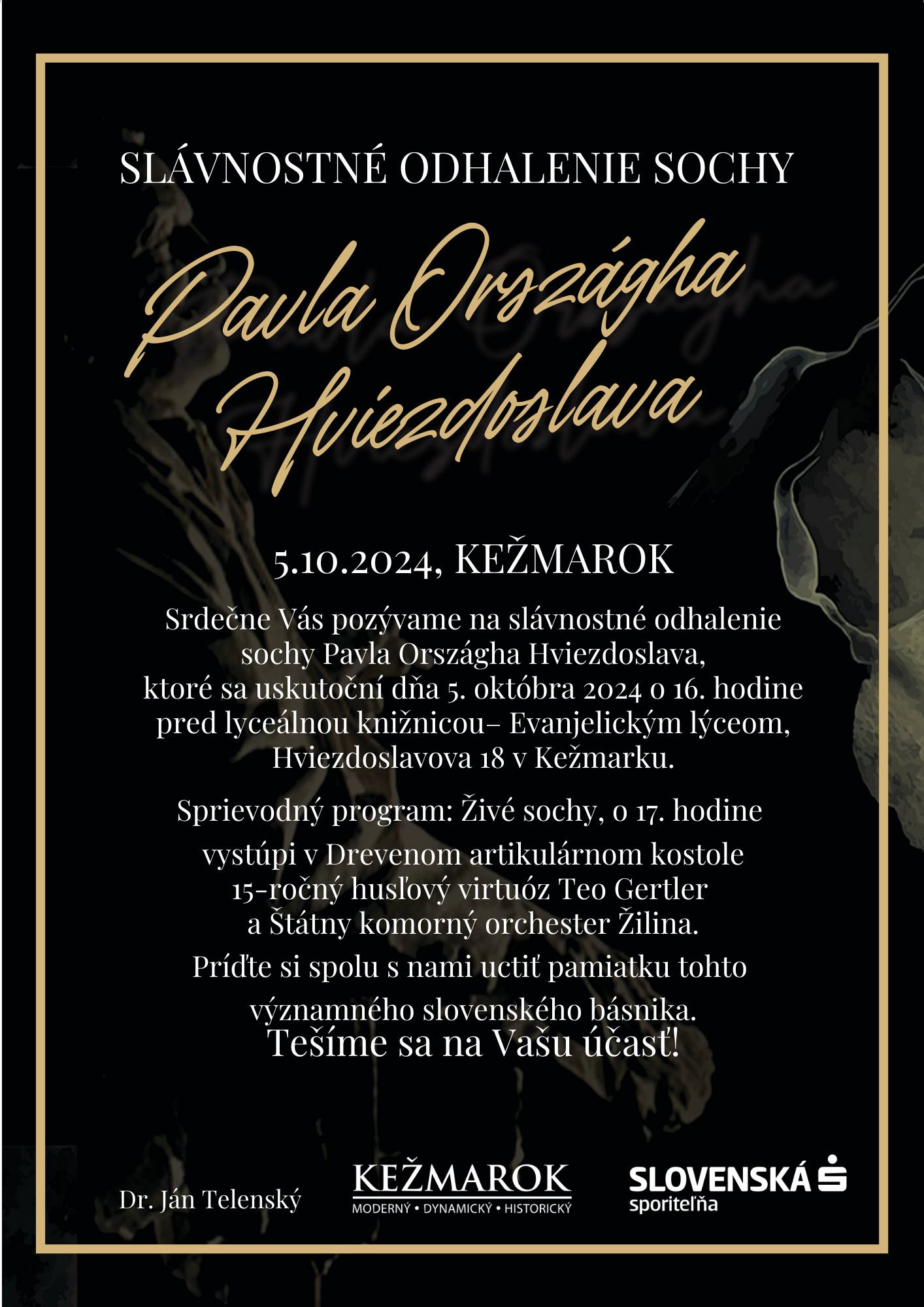 SLÁVNOSTNÉ ODHALENIE SOCHY

Pavla Országha Hviezdoslava

5.10.2024, KEŽMAROK

Srdečne Vás pozývame na slávnostné odhalenie sochy Pavla Országha Hviezdoslava, ktoré sa uskutoční dňa 5. októbra 2024 o 16. hodine pred lyceálnou knižnicou– Evanjelickým lýceom, Hviezdoslavova 18 v Kežmarku.

Sprievodný program: Živé sochy, o 17. hodine

vystúpi v Drevenom artikulárnom kostole 15-ročný husľový virtuóz Teo Gertler a Štátny komorný orchester Žilina.

Príďte si spolu s nami uctiť pamiatku tohto

významného slovenského básnika.

Tešíme sa na Vašu účasť!

Dr. Ján Telenský

KEŽMAROK
MODERNÝ • DYNAMICKÝ • HISTORICKÝ

SLOVENSKÁ sporiteľňa